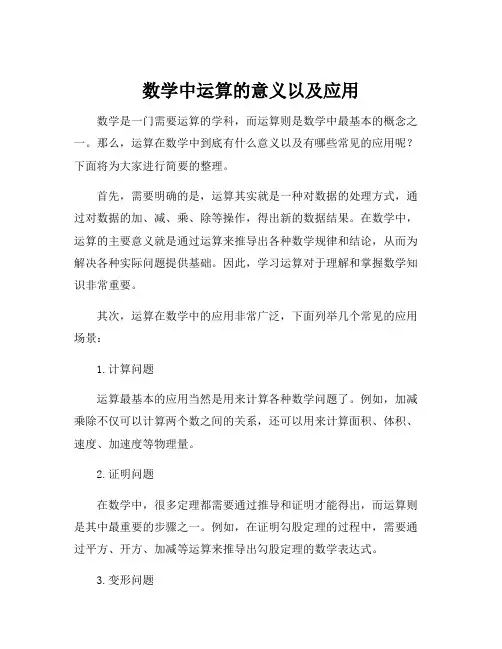 数学中运算的意义以及应用

数学是一门需要运算的学科，而运算则是数学中最基本的概念之一。那么，运算在数学中到底有什么意义以及有哪些常见的应用呢？下面将为大家进行简要的整理。

首先，需要明确的是，运算其实就是一种对数据的处理方式，通过对数据的加、减、乘、除等操作，得出新的数据结果。在数学中，运算的主要意义就是通过运算来推导出各种数学规律和结论，从而为解决各种实际问题提供基础。因此，学习运算对于理解和掌握数学知识非常重要。

其次，运算在数学中的应用非常广泛，下面列举几个常见的应用场景：

1. 计算问题

运算最基本的应用当然是用来计算各种数学问题了。例如，加减乘除不仅可以计算两个数之间的关系，还可以用来计算面积、体积、速度、加速度等物理量。

2. 证明问题

在数学中，很多定理都需要通过推导和证明才能得出，而运算则是其中最重要的步骤之一。例如，在证明勾股定理的过程中，需要通过平方、开方、加减等运算来推导出勾股定理的数学表达式。

3. 变形问题